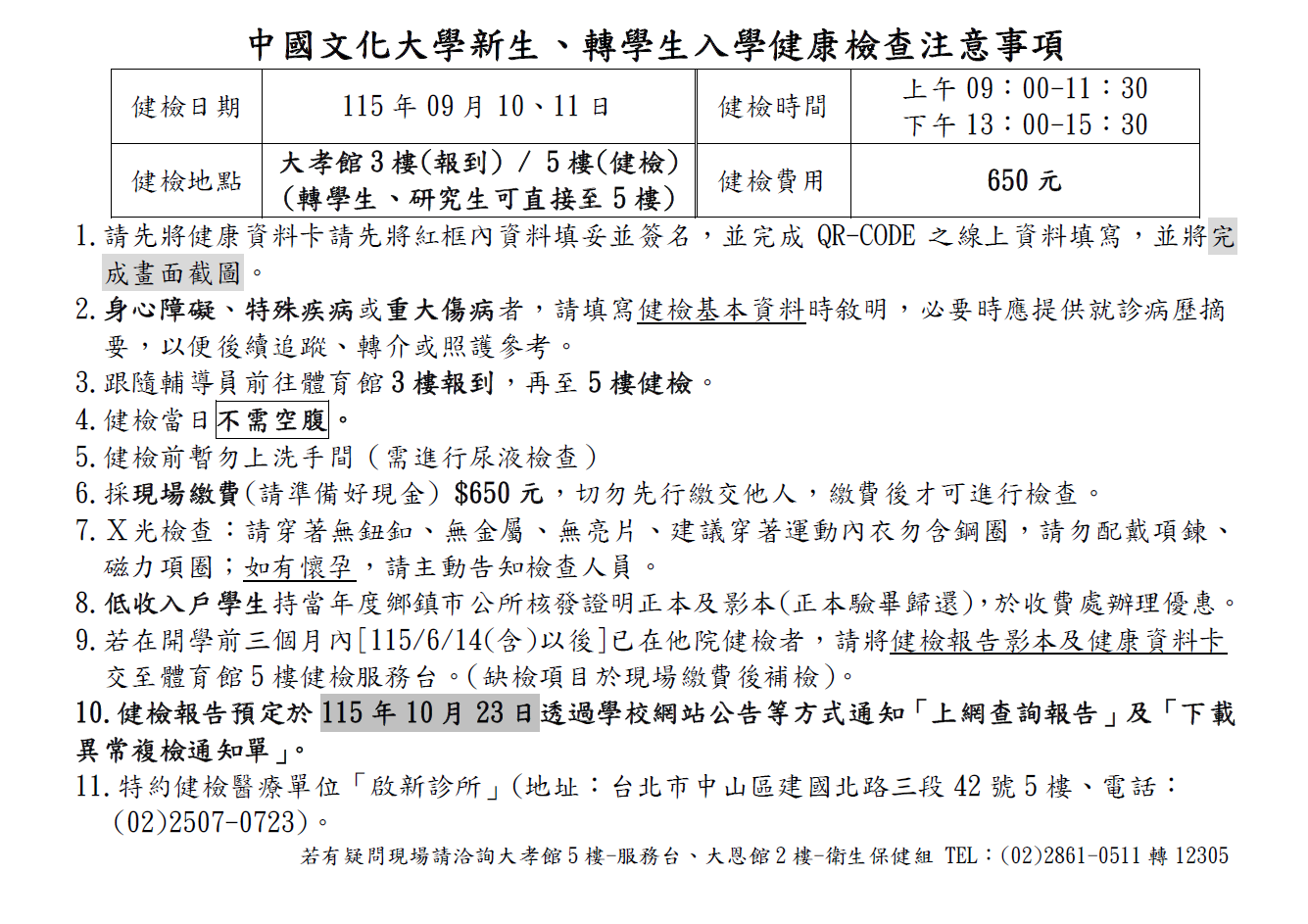 中國文化大學新生、轉學生入學健康檢查注意事項

| 健檢日期 | 115 年 09 月 10、11 日 | 健檢時間 | 上午 09：00-11：30 下午 13：00-15：30 |
|---|---|---|---|
| 健檢地點 | 大孝館 3 樓(報到) / 5 樓(健檢) (轉學生、研究生可直接至 5 樓) | 健檢費用 | 650 元 |

1. 請先將健康資料卡請先將紅框內資料填妥並簽名，並完成 QR-CODE 之線上資料填寫，並將完成畫面截圖。

2. 身心障礙、特殊疾病或重大傷病者，請填寫健檢基本資料時敘明，必要時應提供就診病歷摘要，以便後續追蹤、轉介或照護參考。

3. 跟隨輔導員前往體育館 3 樓報到，再至 5 樓健檢。

4. 健檢當日不需空腹。

5. 健檢前暫勿上洗手間（需進行尿液檢查）

6. 採現場繳費(請準備好現金) $650 元，切勿先行繳交他人，繳費後才可進行檢查。

7. X 光檢查：請穿著無鈕釦、無金屬、無亮片、建議穿著運動內衣勿含鋼圈，請勿配戴項鍊、磁力項圈；如有懷孕，請主動告知檢查人員。

8. 低收入戶學生持當年度鄉鎮市公所核發證明正本及影本(正本驗畢歸還)，於收費處辦理優惠。

9. 若在開學前三個月內[115/6/14(含)以後]已在他院健檢者，請將健檢報告影本及健康資料卡交至體育館 5 樓健檢服務台。(缺檢項目於現場繳費後補檢)。

10. 健檢報告預定於 115 年 10 月 23 日透過學校網站公告等方式通知「上網查詢報告」及「下載異常複檢通知單」。

11. 特約健檢醫療單位「啟新診所」(地址：台北市中山區建國北路三段 42 號 5 樓、電話：(02)2507-0723)。

若有疑問現場請洽詢大孝館 5 樓-服務台、大恩館 2 樓-衛生保健組 TEL：(02)2861-0511 轉 12305